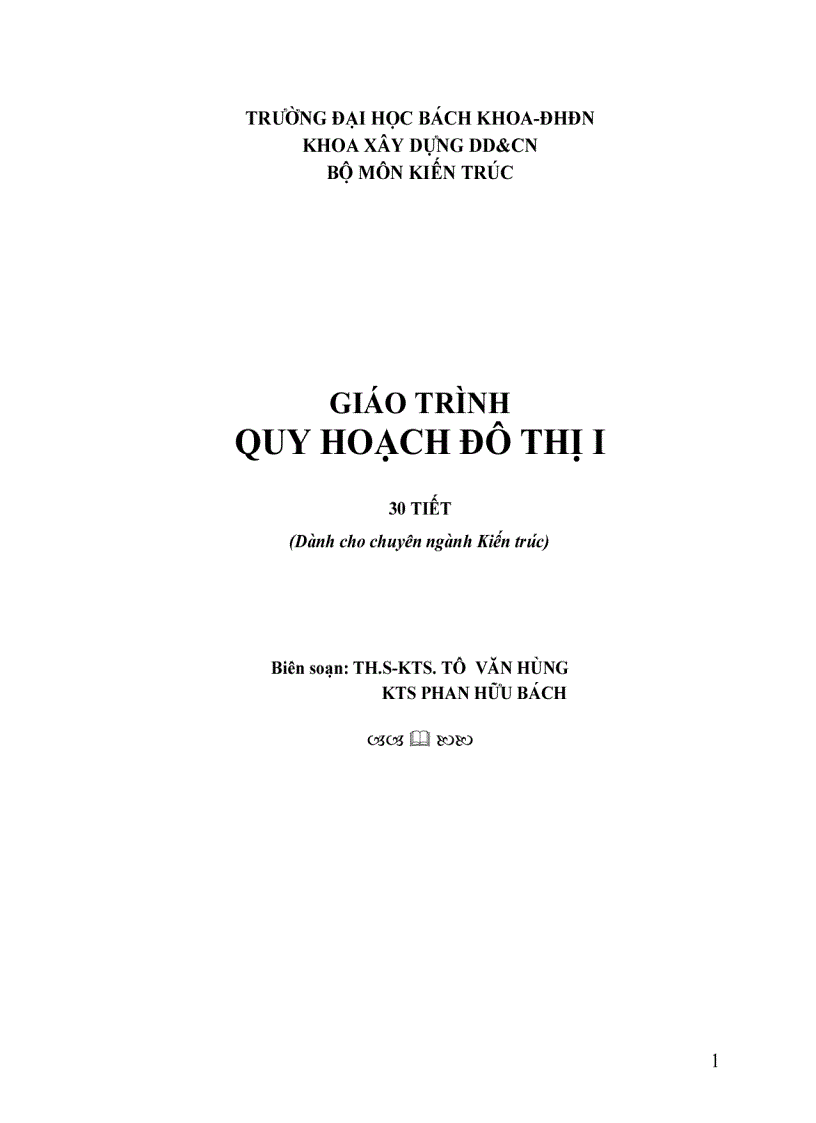 TRƯỜNG ĐẠI HỌC BÁCH KHOA-ĐHĐN
KHOA XÂY DỰNG DD&CN
BỘ MÔN KIẾN TRÚC

GIÁO TRÌNH
QUY HOẠCH ĐÔ THỊ I

30 TIẾT
(Dành cho chuyên ngành Kiến trúc)

Biên soạn: TH.S-KTS. TÔ VĂN HÙNG
KTS PHAN HỮU BÁCH

1